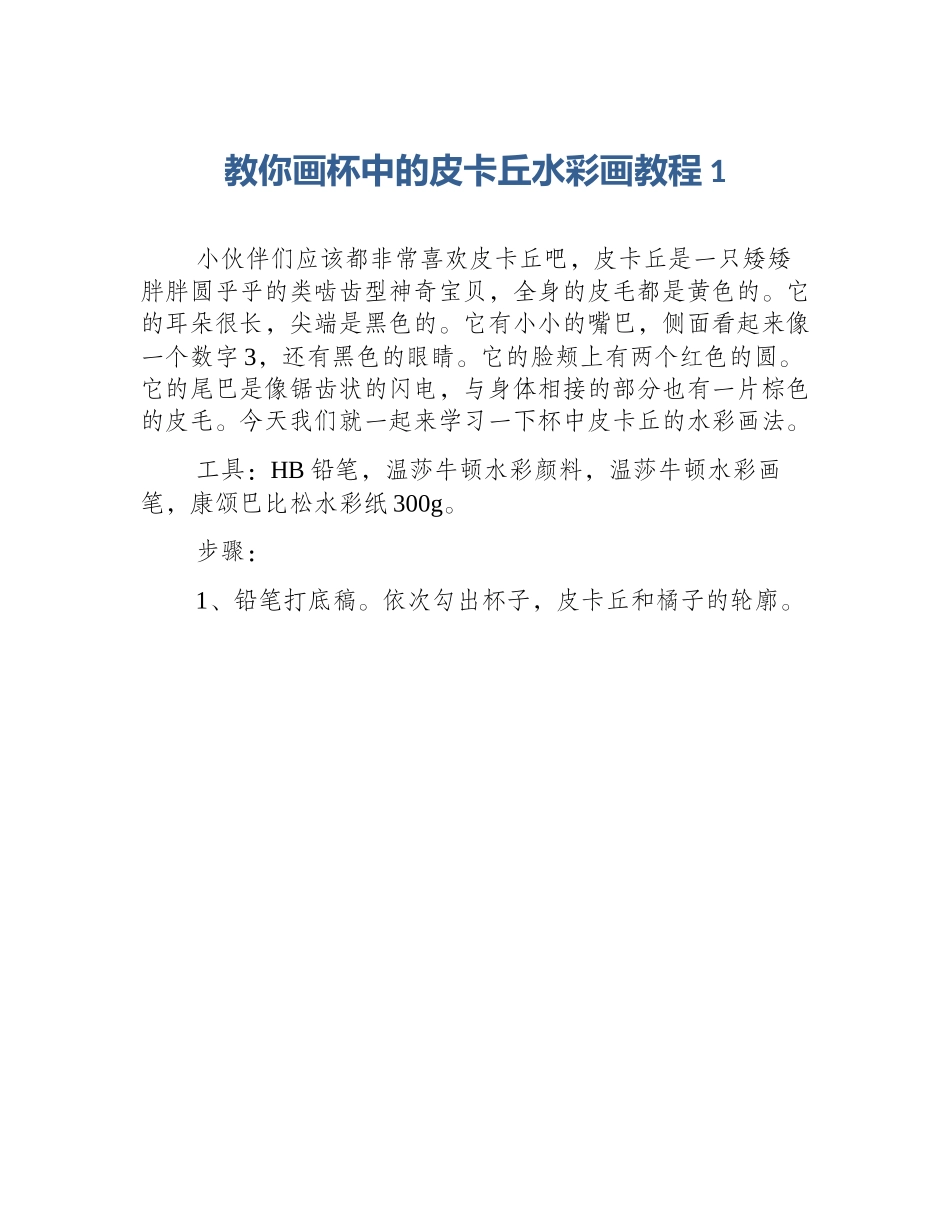 教你画杯中的皮卡丘水彩画教程 1

小伙伴们应该都非常喜欢皮卡丘吧，皮卡丘是一只矮矮胖胖圆乎乎的类啮齿型神奇宝贝，全身的皮毛都是黄色的。它的耳朵很长，尖端是黑色的。它有小小的嘴巴，侧面看起来像一个数字 3，还有黑色的眼睛。它的脸颊上有两个红色的圆。它的尾巴是像锯齿状的闪电，与身体相接的部分也有一片棕色的皮毛。今天我们就一起来学习一下杯中皮卡丘的水彩画法。

工具：HB 铅笔，温莎牛顿水彩颜料，温莎牛顿水彩画笔，康颂巴比松水彩纸 300g。

步骤：

1、铅笔打底稿。依次勾出杯子，皮卡丘和橘子的轮廓。